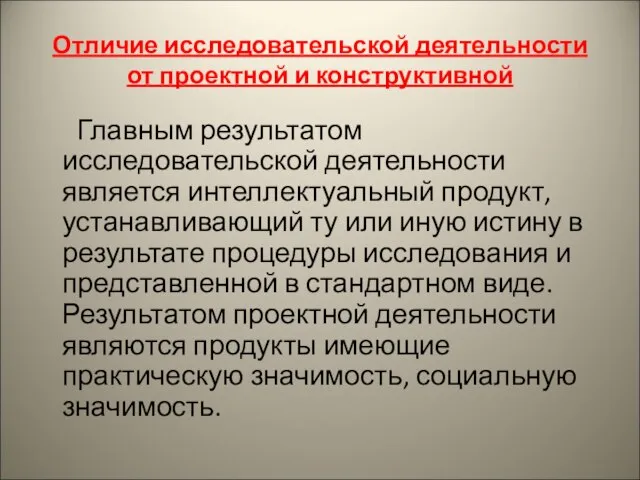 Отличие исследовательской деятельности от проектной и конструктивной

Главным результатом исследовательской деятельности является интеллектуальный продукт, устанавливающий ту или иную истину в результате процедуры исследования и представленной в стандартном виде. Результатом проектной деятельности являются продукты имеющие практическую значимость, социальную значимость.